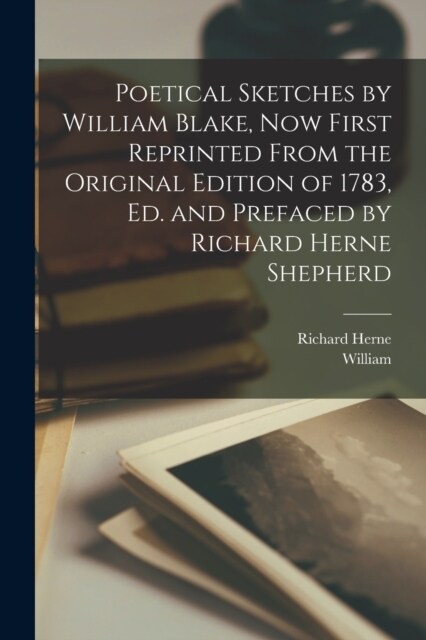 Poetical Sketches by William Blake, Now First Reprinted From the Original Edition of 1783, Ed. and Prefaced by Richard Herne Shepherd

Richard Herne
William